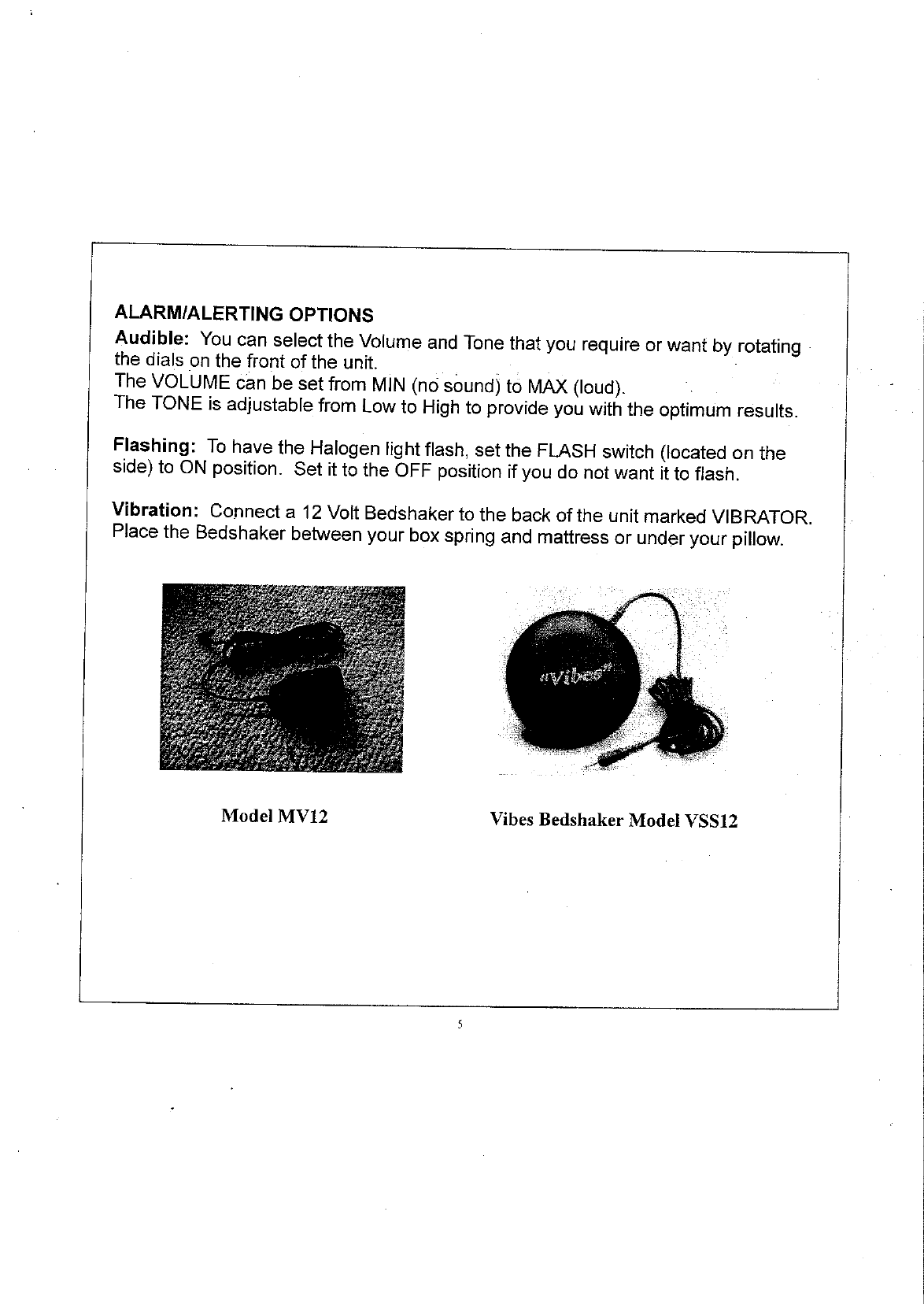 ALARM/ALERTING OPTIONS

Audible: You can select the Volume and Tone that you require or want by rotating the dials on the front of the unit.
The VOLUME can be set from MIN (no sound) to MAX (loud).
The TONE is adjustable from Low to High to provide you with the optimum results.

Flashing: To have the Halogen light flash, set the FLASH switch (located on the side) to ON position. Set it to the OFF position if you do not want it to flash.

Vibration: Connect a 12 Volt Bedshaker to the back of the unit marked VIBRATOR. Place the Bedshaker between your box spring and mattress or under your pillow.

"Vibes"

Model MV12

Vibes Bedshaker Model VSS12

5